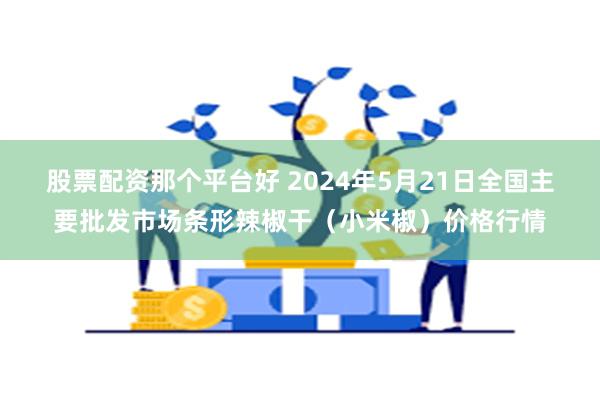 股票配资那个平台好 2024年5月21日全国主要批发市场条形辣椒干（小米椒）价格行情